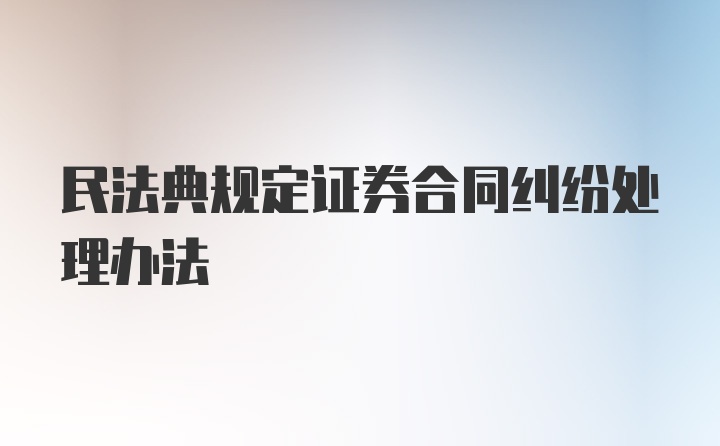 民法典规定证券合同纠纷处理办法